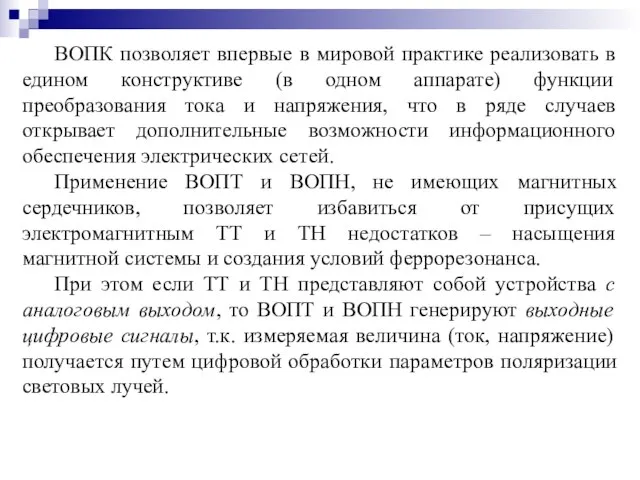 ВОПК позволяет впервые в мировой практике реализовать в едином конструктиве (в одном аппарате) функции преобразования тока и напряжения, что в ряде случаев открывает дополнительные возможности информационного обеспечения электрических сетей.

Применение ВОПТ и ВОПН, не имеющих магнитных сердечников, позволяет избавиться от присущих электромагнитным ТТ и ТН недостатков – насыщения магнитной системы и создания условий феррорезонанса.

При этом если ТТ и ТН представляют собой устройства с аналоговым выходом, то ВОПТ и ВОПН генерируют выходные цифровые сигналы, т.к. измеряемая величина (ток, напряжение) получается путем цифровой обработки параметров поляризации световых лучей.